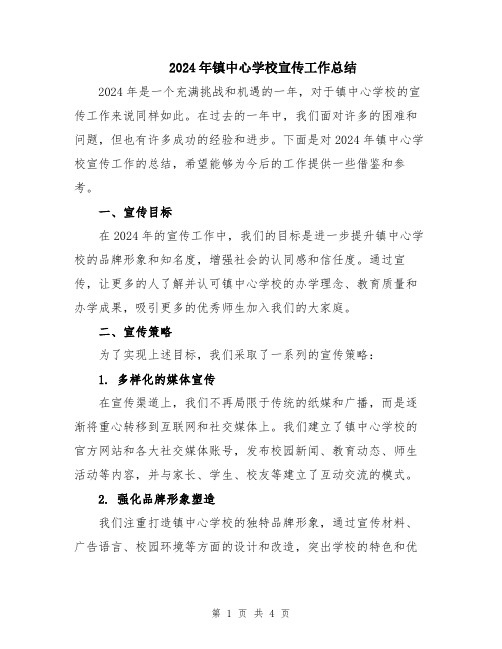 2024年镇中心学校宣传工作总结

2024年是一个充满挑战和机遇的一年，对于镇中心学校的宣传工作来说同样如此。在过去的一年中，我们面对许多的困难和问题，但也有许多成功的经验和进步。下面是对2024年镇中心学校宣传工作的总结，希望能够为今后的工作提供一些借鉴和参考。

一、宣传目标

在2024年的宣传工作中，我们的目标是进一步提升镇中心学校的品牌形象和知名度，增强社会的认同感和信任度。通过宣传，让更多的人了解并认可镇中心学校的办学理念、教育质量和办学成果，吸引更多的优秀师生加入我们的大家庭。

二、宣传策略

为了实现上述目标，我们采取了一系列的宣传策略：

1. 多样化的媒体宣传

在宣传渠道上，我们不再局限于传统的纸媒和广播，而是逐渐将重心转移到互联网和社交媒体上。我们建立了镇中心学校的官方网站和各大社交媒体账号，发布校园新闻、教育动态、师生活动等内容，并与家长、学生、校友等建立了互动交流的模式。

2. 强化品牌形象塑造

我们注重打造镇中心学校的独特品牌形象，通过宣传材料、广告语言、校园环境等方面的设计和改造，突出学校的特色和优

第 1 页 共 4 页